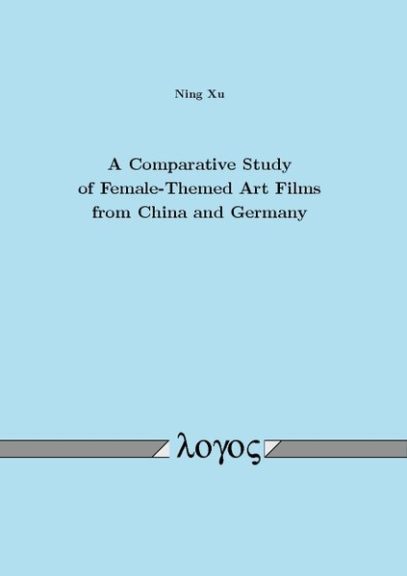 Ning Xu

A Comparative Study
of Female-Themed Art Films
from China and Germany

λογος